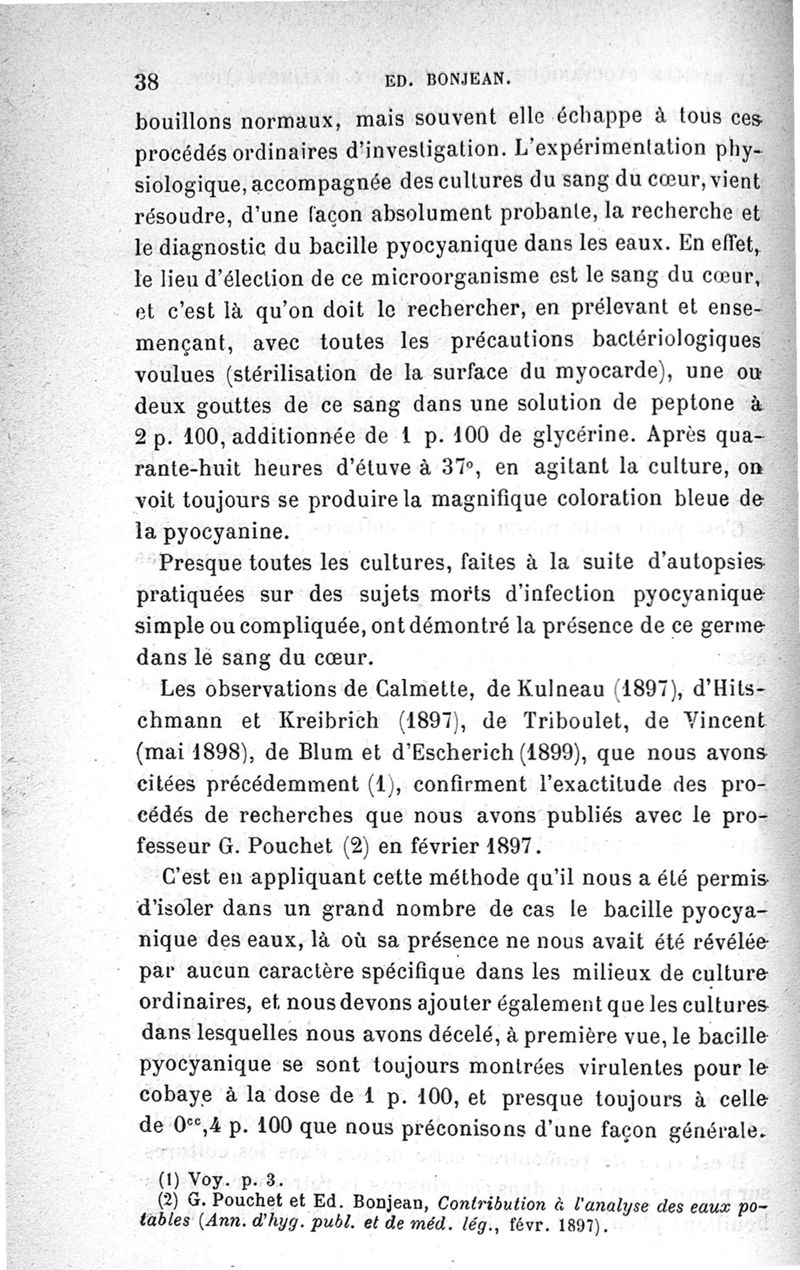 38 ED. BONJEAN.

bouillons normaux, mais souvent elle échappe à tous ces procédés ordinaires d'investigation. L'expérimentation physiologique, accompagnée des cultures du sang du cœur, vient résoudre, d'une façon absolument probante, la recherche et le diagnostic du bacille pyocyanique dans les eaux. En effet, le lieu d'élection de ce microorganisme est le sang du cœur, et c'est là qu'on doit le rechercher, en prélevant et ensemençant, avec toutes les précautions bactériologiques voulues (stérilisation de la surface du myocarde), une ou deux gouttes de ce sang dans une solution de peptone à 2 p. 100, additionnée de 1 p. 100 de glycérine. Après quarante-huit heures d'étuve à 37°, en agitant la culture, on voit toujours se produire la magnifique coloration bleue de la pyocyanine.

Presque toutes les cultures, faites à la suite d'autopsies pratiquées sur des sujets morts d'infection pyocyanique simple ou compliquée, ont démontré la présence de ce germe dans le sang du cœur.

Les observations de Calmette, de Kulneau (1897), d'Hitschmann et Kreibrich (1897), de Triboulet, de Vincent (mai 1898), de Blum et d'Escherich (1899), que nous avons citées précédemment (1), confirment l'exactitude des procédés de recherches que nous avons publiés avec le professeur G. Pouchet (2) en février 1897.

C'est en appliquant cette méthode qu'il nous a été permis d'isoler dans un grand nombre de cas le bacille pyocyanique des eaux, là où sa présence ne nous avait été révélée par aucun caractère spécifique dans les milieux de culture ordinaires, et nous devons ajouter également que les cultures dans lesquelles nous avons décelé, à première vue, le bacille pyocyanique se sont toujours montrées virulentes pour le cobaye à la dose de 1 p. 100, et presque toujours à celle de $0^{cc},4$ p. 100 que nous préconisons d'une façon générale.

(1) Voy. p. 3.
(2) G. Pouchet et Ed. Bonjean, Contribution à l'analyse des eaux potables (Ann. d'hyg. publ. et de méd. lég., févr. 1897).